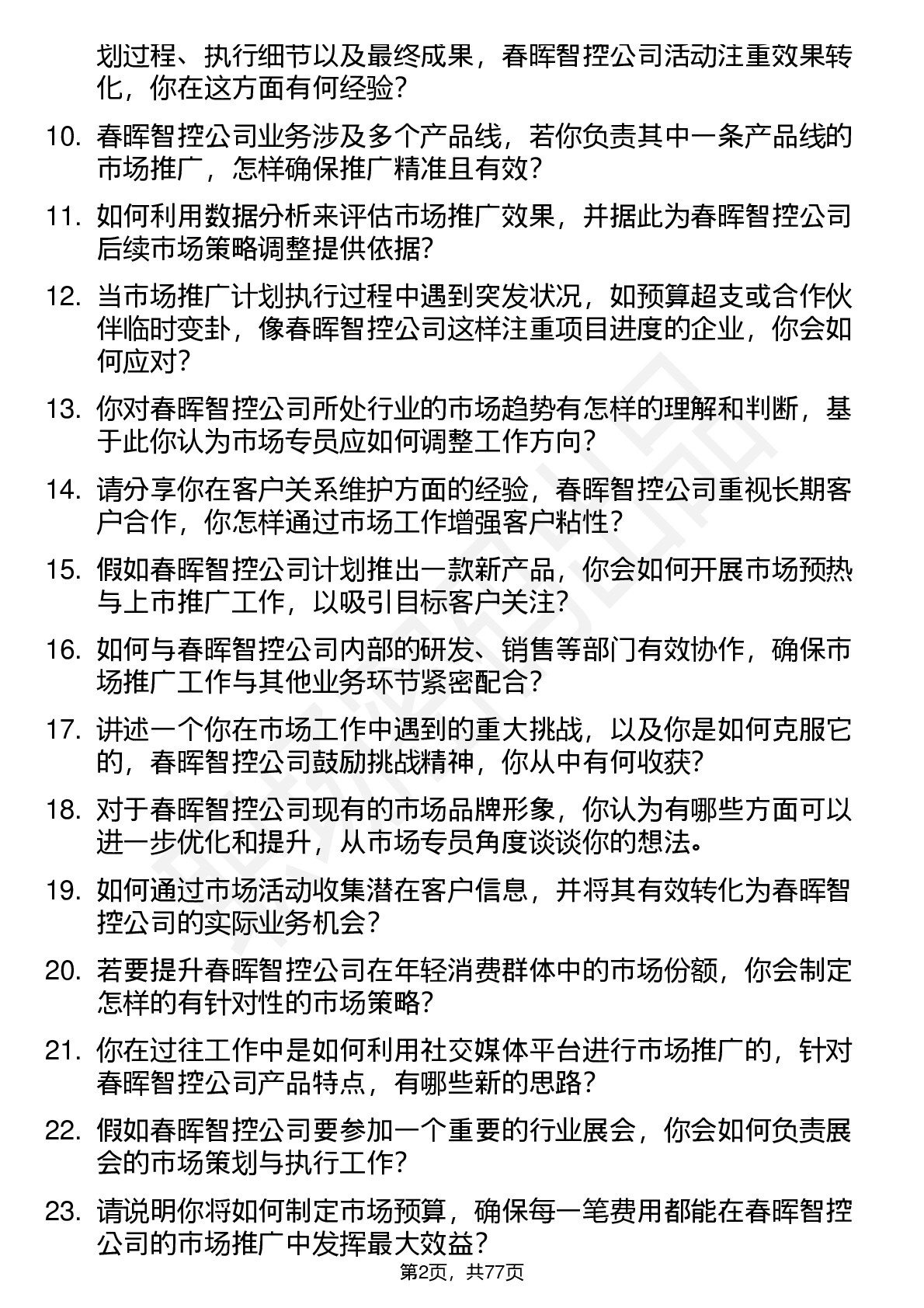 划过程、执行细节以及最终成果，春晖智控公司活动注重效果转化，你在这方面有何经验？

10. 春晖智控公司业务涉及多个产品线，若你负责其中一条产品线的市场推广，怎样确保推广精准且有效？

11. 如何利用数据分析来评估市场推广效果，并据此为春晖智控公司后续市场策略调整提供依据？

12. 当市场推广计划执行过程中遇到突发状况，如预算超支或合作伙伴临时变卦，像春晖智控公司这样注重项目进度的企业，你会如何应对？

13. 你对春晖智控公司所处行业的市场趋势有怎样的理解和判断，基于此你认为市场专员应如何调整工作方向？

14. 请分享你在客户关系维护方面的经验，春晖智控公司重视长期客户合作，你怎样通过市场工作增强客户粘性？

15. 假如春晖智控公司计划推出一款新产品，你会如何开展市场预热与上市推广工作，以吸引目标客户关注？

16. 如何与春晖智控公司内部的研发、销售等部门有效协作，确保市场推广工作与其他业务环节紧密配合？

17. 讲述一个你在市场工作中遇到的重大挑战，以及你是如何克服它的，春晖智控公司鼓励挑战精神，你从中有何收获？

18. 对于春晖智控公司现有的市场品牌形象，你认为有哪些方面可以进一步优化和提升，从市场专员角度谈谈你的想法。

19. 如何通过市场活动收集潜在客户信息，并将其有效转化为春晖智控公司的实际业务机会？

20. 若要提升春晖智控公司在年轻消费群体中的市场份额，你会制定怎样的有针对性的市场策略？

21. 你在过往工作中是如何利用社交媒体平台进行市场推广的，针对春晖智控公司产品特点，有哪些新的思路？

22. 假如春晖智控公司要参加一个重要的行业展会，你会如何负责展会的市场策划与执行工作？

23. 请说明你将如何制定市场预算，确保每一笔费用都能在春晖智控公司的市场推广中发挥最大效益？

第2页，共77页